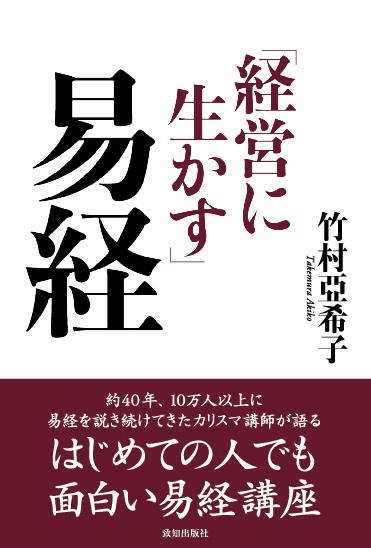 「経営に生かす」

易経

竹村亞希子

Takemura Akiko

約40年、10万人以上に
易経を説き続けてきたカリスマ講師が語る

はじめての人でも
面白い易経講座

致知出版社